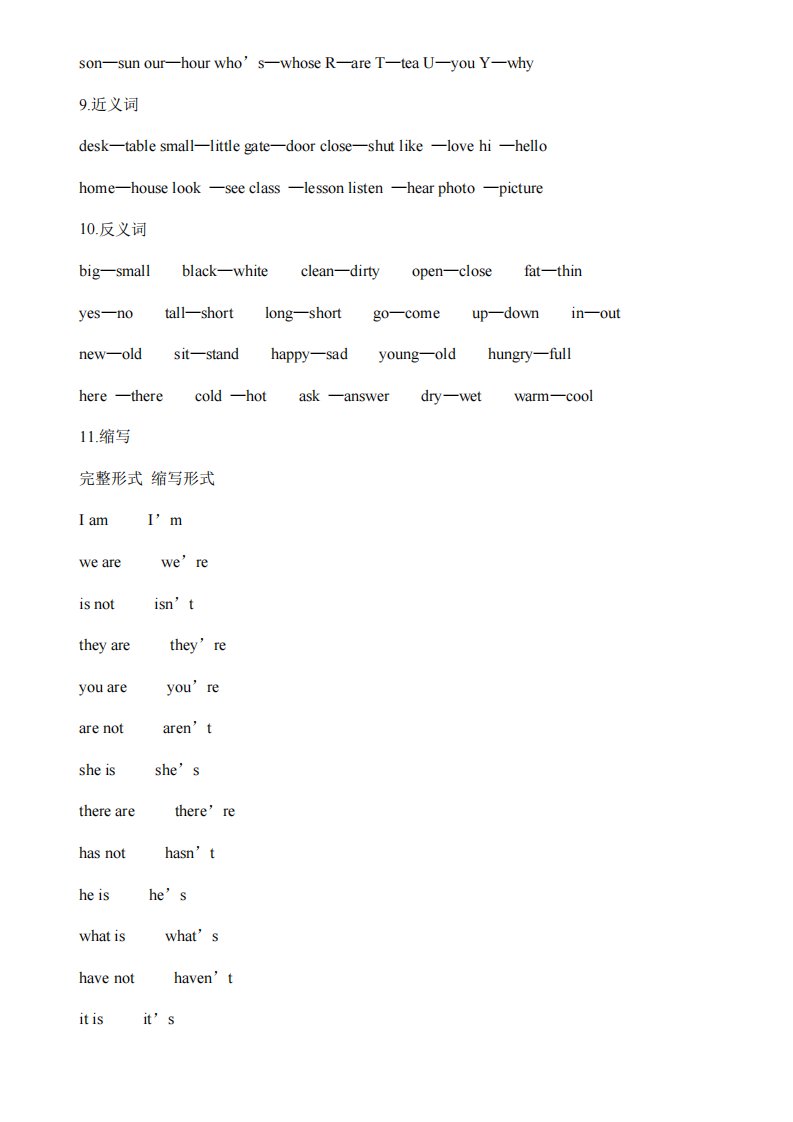 son—sun our—hour who’s—whose R—are T—tea U—you Y—why

9.近义词

desk—table small—little gate—door close—shut like —love hi —hello

home—house look —see class —lesson listen —hear photo —picture

10.反义词

big—small black—white clean—dirty open—close fat—thin

yes—no tall—short long—short go—come up—down in—out

new—old sit—stand happy—sad young—old hungry—full

here —there cold —hot ask —answer dry—wet warm—cool

11.缩写

完整形式 缩写形式

I am I’m

we are we’re

is not isn’t

they are they’re

you are you’re

are not aren’t

she is she’s

there are there’re

has not hasn’t

he is he’s

what is what’s

have not haven’t

it is it’s